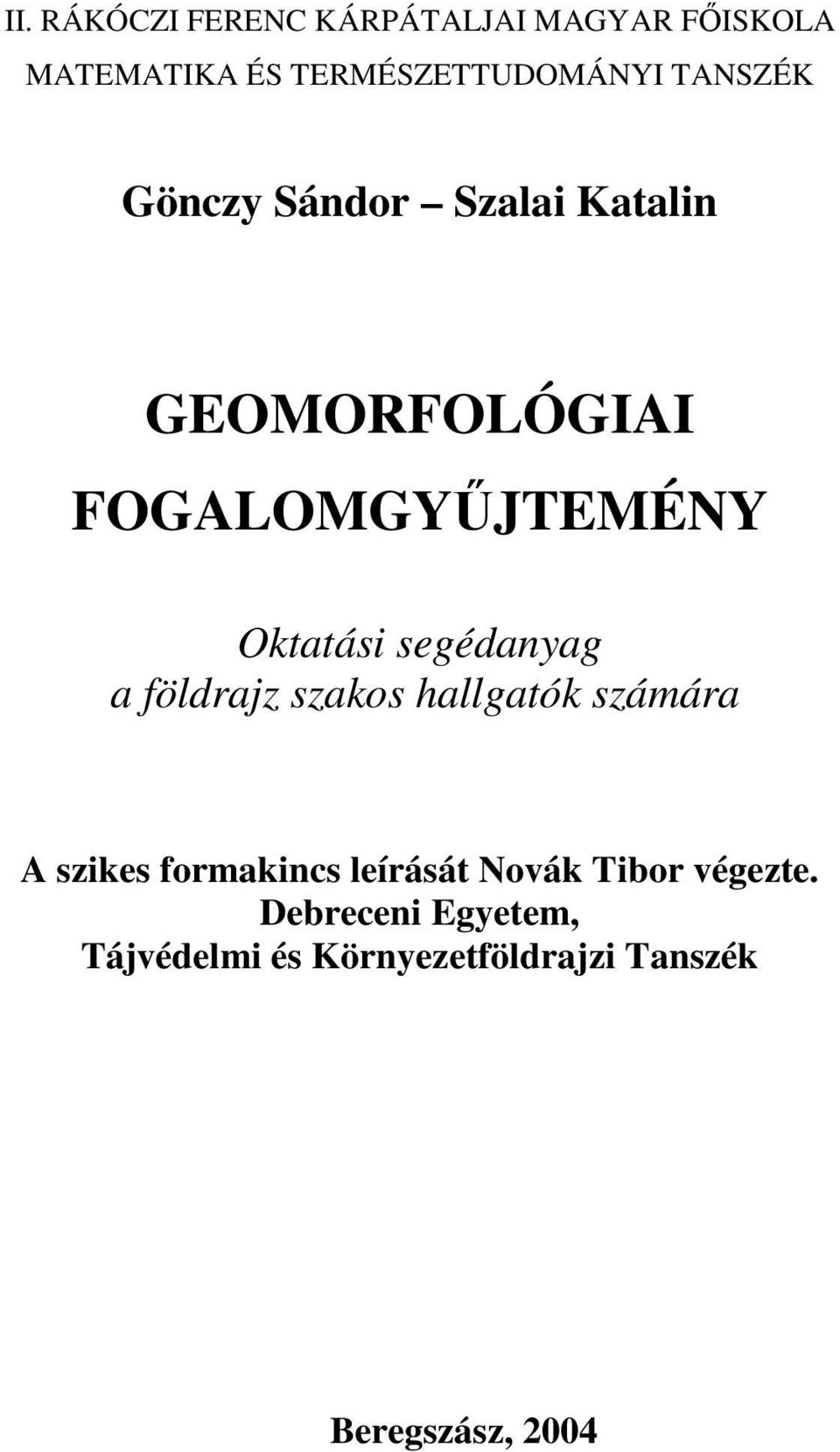 II. RÁKÓCZI FERENC KÁRPÁTALJAI MAGYAR FŐISKOLA
MATEMATIKA ÉS TERMÉSZETTUDOMÁNYI TANSZÉK

Gönczy Sándor – Szalai Katalin

GEOMORFOLÓGIAI FOGALOMGYŰJTEMÉNY

Oktatási segédanyag
a földrajz szakos hallgatók számára

A szikes formakincs leírását Novák Tibor végezte.
Debreceni Egyetem,
Tájvédelmi és Környezetföldrajzi Tanszék

Beregszász, 2004